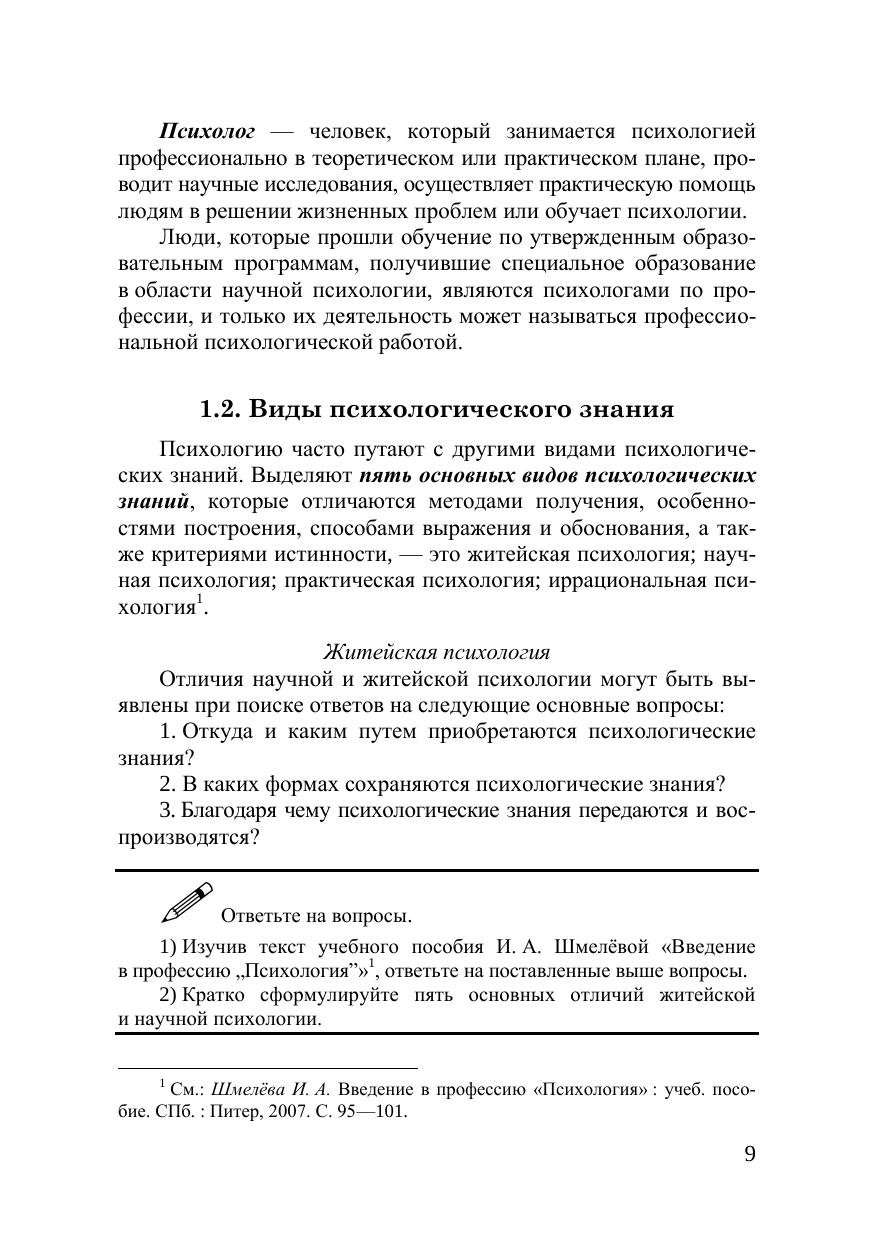 Психолог — человек, который занимается психологией профессионально в теоретическом или практическом плане, проводит научные исследования, осуществляет практическую помощь людям в решении жизненных проблем или обучает психологии.

Люди, которые прошли обучение по утвержденным образовательным программам, получившие специальное образование в области научной психологии, являются психологами по профессии, и только их деятельность может называться профессиональной психологической работой.

1.2. Виды психологического знания

Психологию часто путают с другими видами психологических знаний. Выделяют пять основных видов психологических знаний, которые отличаются методами получения, особенностями построения, способами выражения и обоснования, а также критериями истинности, — это житейская психология; научная психология; практическая психология; иррациональная психология$^1$.

Житейская психология

Отличия научной и житейской психологии могут быть выявлены при поиске ответов на следующие основные вопросы:

1. Откуда и каким путем приобретаются психологические знания?

2. В каких формах сохраняются психологические знания?

3. Благодаря чему психологические знания передаются и воспроизводятся?

Ответьте на вопросы.

1) Изучив текст учебного пособия И. А. Шмелёвой «Введение в профессию „Психология"»$^1$, ответьте на поставленные выше вопросы.

2) Кратко сформулируйте пять основных отличий житейской и научной психологии.

$^1$ См.: Шмелёва И. А. Введение в профессию «Психология» : учеб. пособие. СПб. : Питер, 2007. С. 95—101.

9